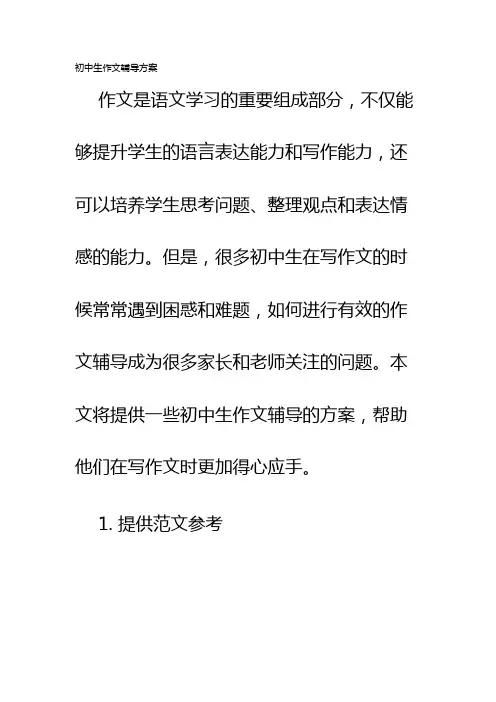 初中生作文辅导方案

作文是语文学习的重要组成部分，不仅能够提升学生的语言表达能力和写作能力，还可以培养学生思考问题、整理观点和表达情感的能力。但是，很多初中生在写作文的时候常常遇到困惑和难题，如何进行有效的作文辅导成为很多家长和老师关注的问题。本文将提供一些初中生作文辅导的方案，帮助他们在写作文时更加得心应手。

1. 提供范文参考